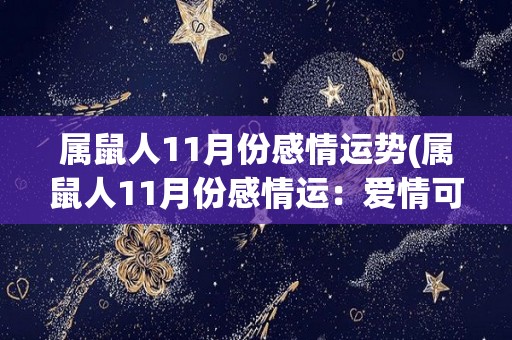 属鼠人11月份感情运势(属鼠人11月份感情运：爱情可